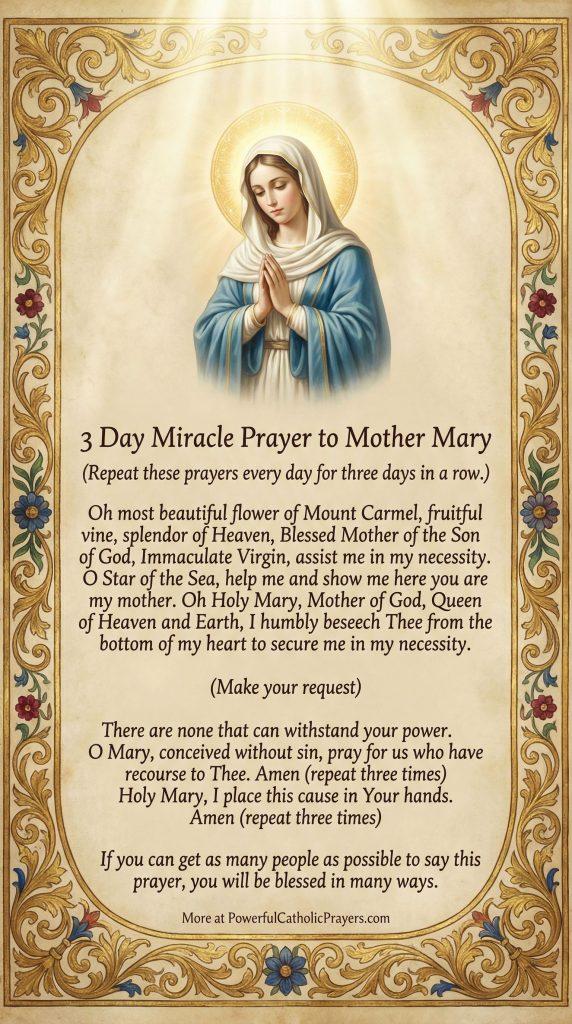 3 Day Miracle Prayer to Mother Mary

(Repeat these prayers every day for three days in a row.)

Oh most beautiful flower of Mount Carmel, fruitful vine, splendor of Heaven, Blessed Mother of the Son of God, Immaculate Virgin, assist me in my necessity. O Star of the Sea, help me and show me here you are my mother. Oh Holy Mary, Mother of God, Queen of Heaven and Earth, I humbly beseech Thee from the bottom of my heart to secure me in my necessity.

(Make your request)

There are none that can withstand your power.
O Mary, conceived without sin, pray for us who have recourse to Thee. Amen (repeat three times)
Holy Mary, I place this cause in Your hands.
Amen (repeat three times)

If you can get as many people as possible to say this prayer, you will be blessed in many ways.

More at PowerfulCatholicPrayers.com